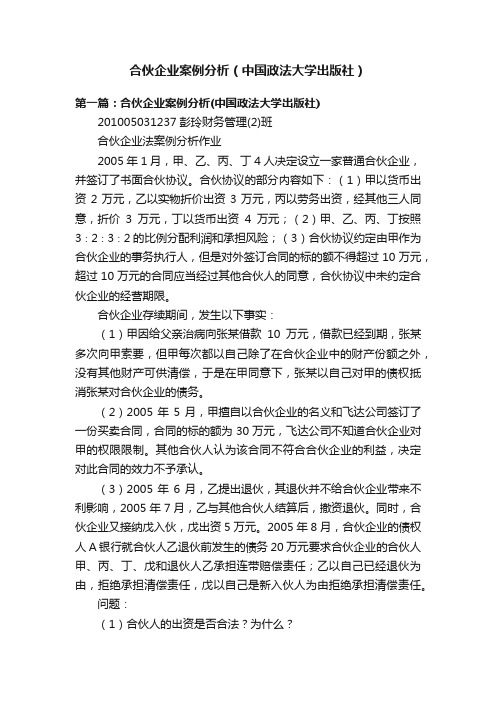 合伙企业案例分析（中国政法大学出版社）

第一篇：合伙企业案例分析(中国政法大学出版社)

201005031237 彭玲财务管理(2)班

合伙企业法案例分析作业

2005 年 1 月，甲、乙、丙、丁 4 人决定设立一家普通合伙企业，并签订了书面合伙协议。合伙协议的部分内容如下：（1）甲以货币出资 2 万元，乙以实物折价出资 3 万元，丙以劳务出资，经其他三人同意，折价 3 万元，丁以货币出资 4 万元；（2）甲、乙、丙、丁按照 3：2：3：2 的比例分配利润和承担风险；（3）合伙协议约定由甲作为合伙企业的事务执行人，但是对外签订合同的标的额不得超过 10 万元，超过 10 万元的合同应当经过其他合伙人的同意，合伙协议中未约定合伙企业的经营期限。

合伙企业存续期间，发生以下事实：

（1）甲因给父亲治病向张某借款 10 万元，借款已经到期，张某多次向甲索要，但甲每次都以自己除了在合伙企业中的财产份额之外，没有其他财产可供清偿，于是在甲同意下，张某以自己对甲的债权抵消张某对合伙企业的债务。

（2）2005 年 5 月，甲擅自以合伙企业的名义和飞达公司签订了一份买卖合同，合同的标的额为 30 万元，飞达公司不知道合伙企业对甲的权限限制。其他合伙人认为该合同不符合合伙企业的利益，决定对此合同的效力不予承认。

（3）2005 年 6 月，乙提出退伙，其退伙并不给合伙企业带来不利影响，2005 年 7 月，乙与其他合伙人结算后，撤资退伙。同时，合伙企业又接纳戊入伙，戊出资 5 万元。2005 年 8 月，合伙企业的债权人 A 银行就合伙人乙退伙前发生的债务 20 万元要求合伙企业的合伙人甲、丙、丁、戊和退伙人乙承担连带赔偿责任；乙以自己已经退伙为由，拒绝承担清偿责任，戊以自己是新入伙人为由拒绝承担清偿责任。

问题：

（1）合伙人的出资是否合法？为什么？